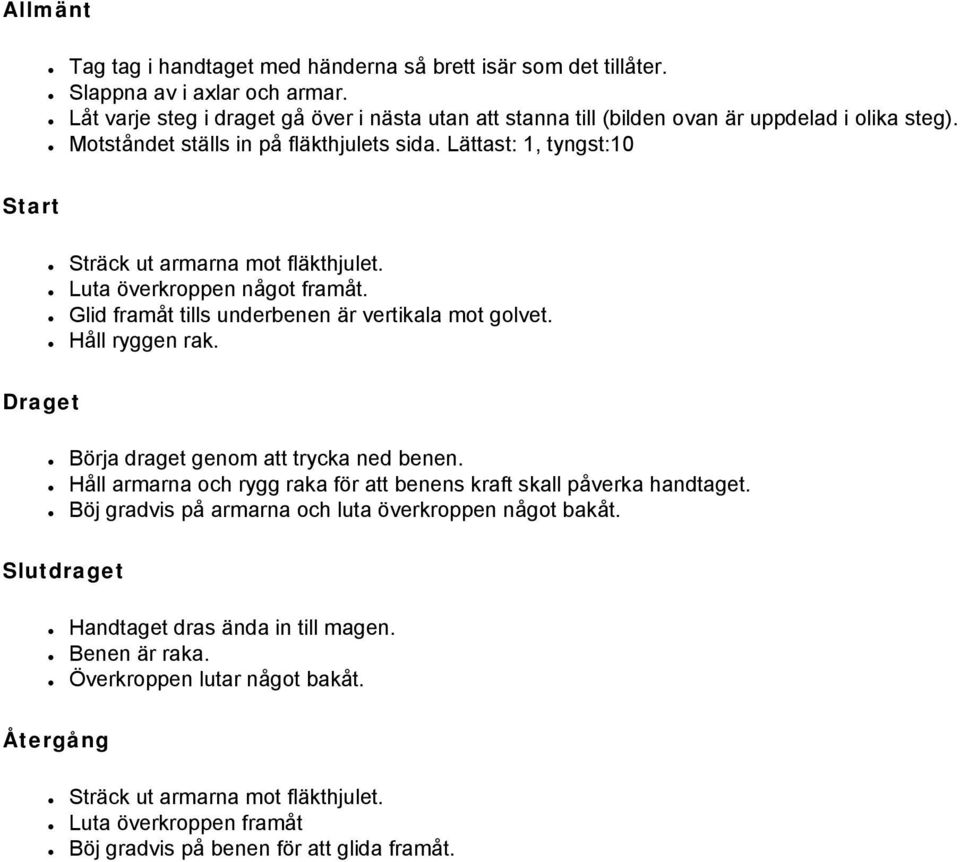 Allmänt

- Tag tag i handtaget med händerna så brett isär som det tillåter.
- Slappna av i axlar och armar.
- Låt varje steg i draget gå över i nästa utan att stanna till (bilden ovan är uppdelad i olika steg).
- Motståndet ställs in på fläkthjulets sida. Lättast: 1, tyngst:10

Start

- Sträck ut armarna mot fläkthjulet.
- Luta överkroppen något framåt.
- Glid framåt tills underbenen är vertikala mot golvet.
- Håll ryggen rak.

Draget

- Börja draget genom att trycka ned benen.
- Håll armarna och rygg raka för att benens kraft skall påverka handtaget.
- Böj gradvis på armarna och luta överkroppen något bakåt.

Slutdraget

- Handtaget dras ända in till magen.
- Benen är raka.
- Överkroppen lutar något bakåt.

Återgång

- Sträck ut armarna mot fläkthjulet.
- Luta överkroppen framåt
- Böj gradvis på benen för att glida framåt.